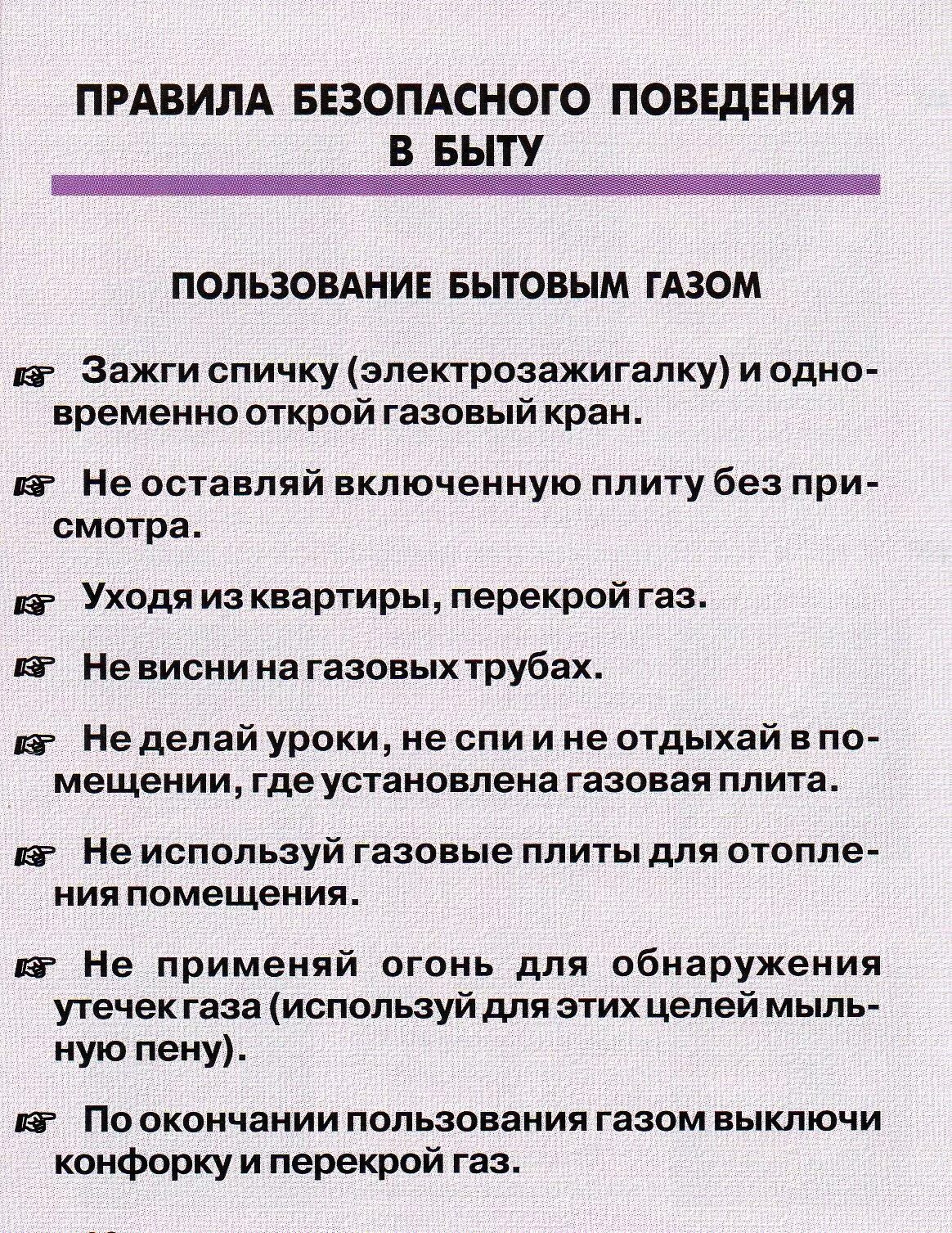 ПРАВИЛА БЕЗОПАСНОГО ПОВЕДЕНИЯ В БЫТУ

ПОЛЬЗОВАНИЕ БЫТОВЫМ ГАЗОМ

☞ Зажги спичку (электрозажигалку) и одновременно открой газовый кран.

☞ Не оставляй включенную плиту без присмотра.

☞ Уходя из квартиры, перекрой газ.

☞ Не висни на газовых трубах.

☞ Не делай уроки, не спи и не отдыхай в помещении, где установлена газовая плита.

☞ Не используй газовые плиты для отопления помещения.

☞ Не применяй огонь для обнаружения утечек газа (используй для этих целей мыльную пену).

☞ По окончании пользования газом выключи конфорку и перекрой газ.